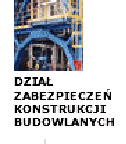 DZIAŁ
ZABEZPIECZEŃ
KONSTRUKCJI
BUDOWLANYCH